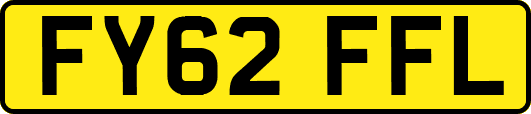 FY62 FFL